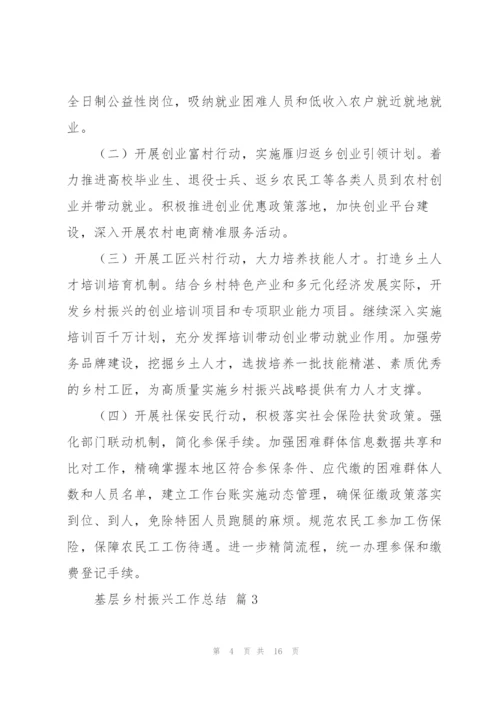 全日制公益性岗位，吸纳就业困难人员和低收入农户就近就地就业。

（二）开展创业富村行动，实施雁归返乡创业引领计划。着力推进高校毕业生、退役士兵、返乡农民工等各类人员到农村创业并带动就业。积极推进创业优惠政策落地，加快创业平台建设，深入开展农村电商精准服务活动。

（三）开展工匠兴村行动，大力培养技能人才。打造乡土人才培训培育机制。结合乡村特色产业和多元化经济发展实际，开发乡村振兴的创业培训项目和专项职业能力项目。继续深入实施培训百千万计划，充分发挥培训带动创业带动就业作用。加强劳务品牌建设，挖掘乡土人才，选拔培养一批技能精湛、素质优秀的乡村工匠，为高质量实施乡村振兴战略提供有力人才支撑。

（四）开展社保安民行动，积极落实社会保险扶贫政策。强化部门联动机制，简化参保手续。加强困难群体信息数据共享和比对工作，精确掌握本地区符合参保条件、应代缴的困难群体人数和人员名单，建立工作台账实施动态管理，确保征缴政策落实到位、到人，免除特困人员跑腿的麻烦。规范农民工参加工伤保险，保障农民工工伤待遇。进一步精简流程，统一办理参保和缴费登记手续。

基层乡村振兴工作总结 篇3

第 4 页 共 16 页